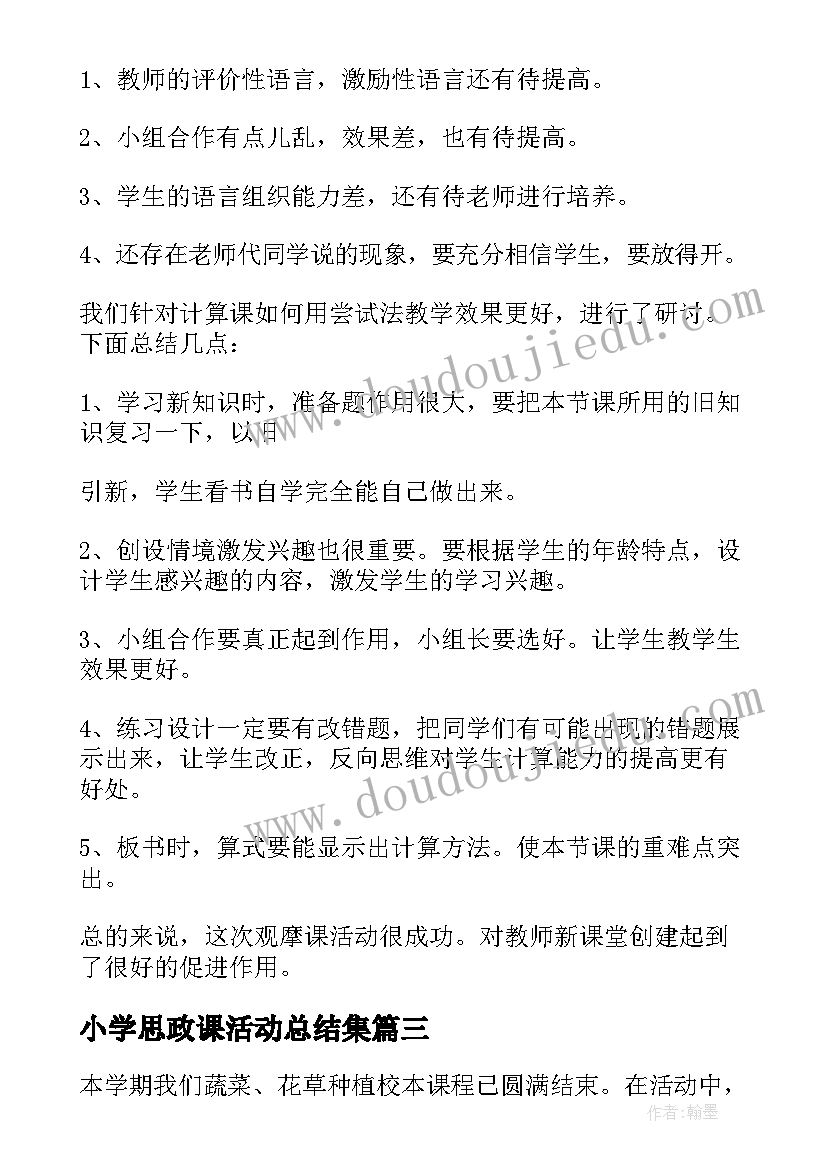 1、教师的评价性语言，激励性语言还有待提高。

2、小组合作有点儿乱，效果差，也有待提高。

3、学生的语言组织能力差，还有待老师进行培养。

4、还存在老师代同学说的现象，要充分相信学生，要放得开。

我们针对计算课如何用尝试法教学效果更好，进行了研讨。下面总结几点：

1、学习新知识时，准备题作用很大，要把本节课所用的旧知识复习一下，以旧

引新，学生看书自学完全能自己做出来。

2、创设情境激发兴趣也很重要。要根据学生的年龄特点，设计学生感兴趣的内容，激发学生的学习兴趣。

3、小组合作要真正起到作用，小组长要选好。让学生教学生效果更好。

4、练习设计一定要有改错题，把同学们有可能出现的错题展示出来，让学生改正，反向思维对学生计算能力的提高更有好处。

5、板书时，算式要能显示出计算方法。使本节课的重难点突出。

总的来说，这次观摩课活动很成功。对教师新课堂创建起到了很好的促进作用。

小学思政课活动总结集篇三

本学期我们蔬菜、花草种植校本课程已圆满结束。在活动中，

www.doudoujiedu.com

www.doudoujiedu.com

作者：翰墨